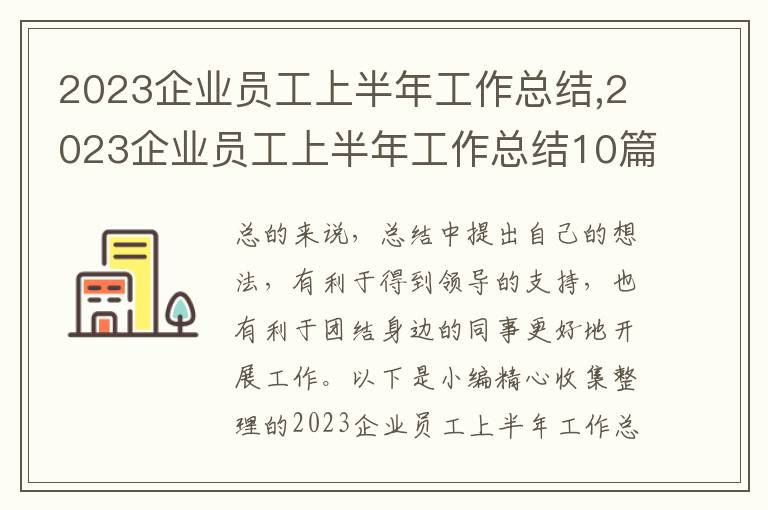 2023企业员工上半年工作总结,2023企业员工上半年工作总结10篇

总的来说，总结中提出自己的想法，有利于得到领导的支持，也有利于团结身边的同事更好地开展工作。以下是小编精心收集整理的2023企业员工上半年工作总